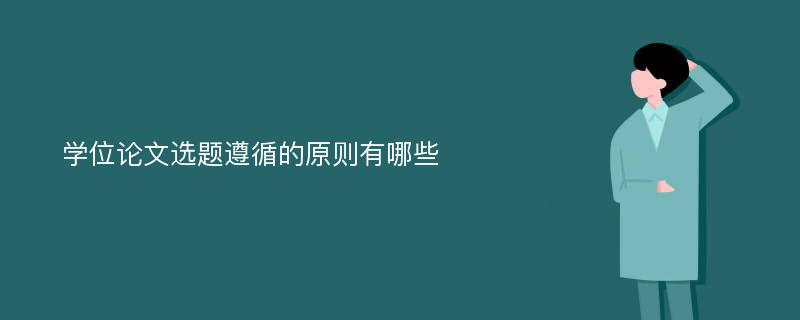 学位论文选题遵循的原则有哪些